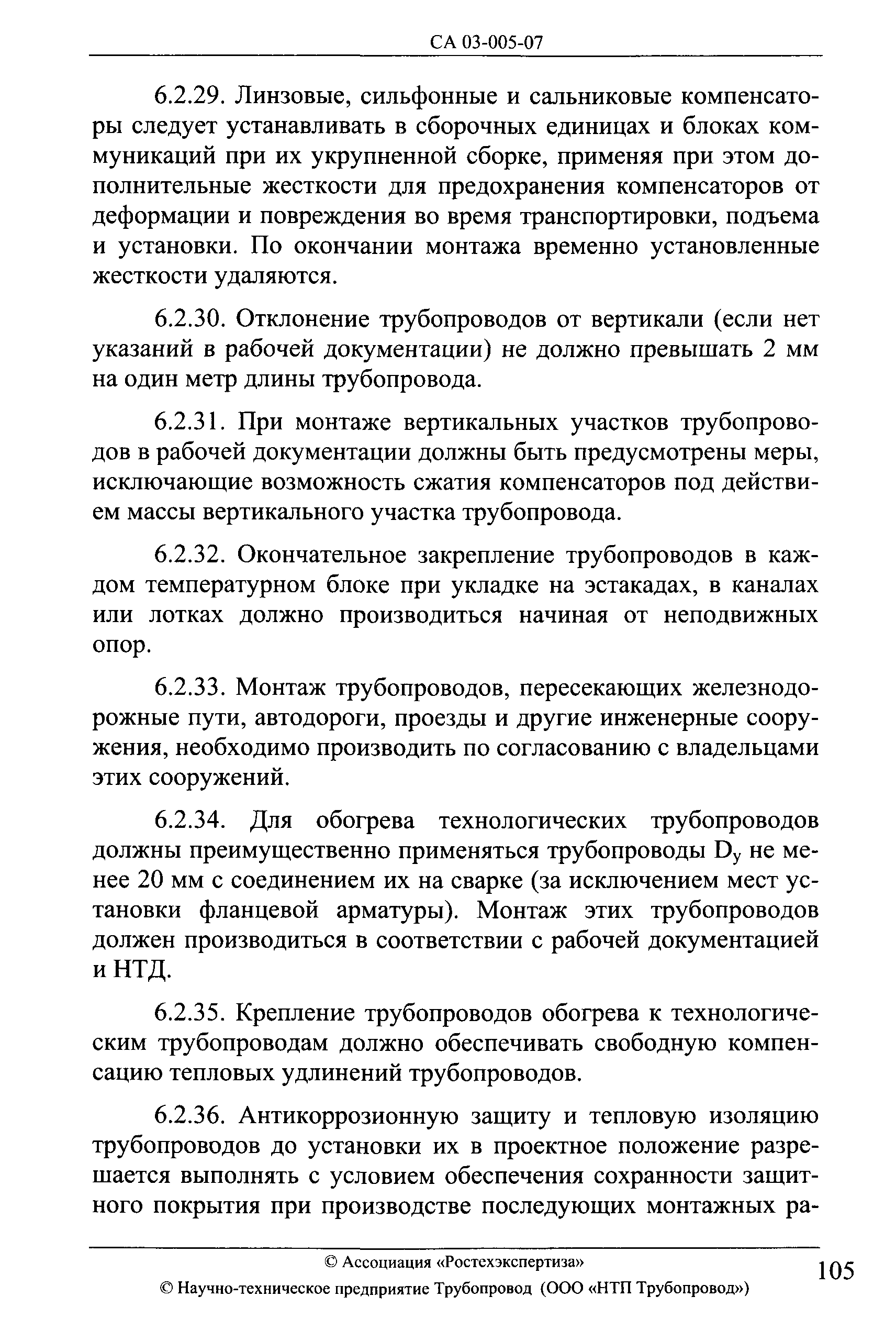 СА 03-005-07

6.2.29. Линзовые, сильфонные и сальниковые компенсаторы следует устанавливать в сборочных единицах и блоках коммуникаций при их укрупненной сборке, применяя при этом дополнительные жесткости для предохранения компенсаторов от деформации и повреждения во время транспортировки, подъема и установки. По окончании монтажа временно установленные жесткости удаляются.

6.2.30. Отклонение трубопроводов от вертикали (если нет указаний в рабочей документации) не должно превышать 2 мм на один метр длины трубопровода.

6.2.31. При монтаже вертикальных участков трубопроводов в рабочей документации должны быть предусмотрены меры, исключающие возможность сжатия компенсаторов под действием массы вертикального участка трубопровода.

6.2.32. Окончательное закрепление трубопроводов в каждом температурном блоке при укладке на эстакадах, в каналах или лотках должно производиться начиная от неподвижных опор.

6.2.33. Монтаж трубопроводов, пересекающих железнодорожные пути, автодороги, проезды и другие инженерные сооружения, необходимо производить по согласованию с владельцами этих сооружений.

6.2.34. Для обогрева технологических трубопроводов должны преимущественно применяться трубопроводы $D_y$ не менее 20 мм с соединением их на сварке (за исключением мест установки фланцевой арматуры). Монтаж этих трубопроводов должен производиться в соответствии с рабочей документацией и НТД.

6.2.35. Крепление трубопроводов обогрева к технологическим трубопроводам должно обеспечивать свободную компенсацию тепловых удлинений трубопроводов.

6.2.36. Антикоррозионную защиту и тепловую изоляцию трубопроводов до установки их в проектное положение разрешается выполнять с условием обеспечения сохранности защитного покрытия при производстве последующих монтажных ра-

© Ассоциация «Ростехэкспертиза»
© Научно-техническое предприятие Трубопровод (ООО «НТП Трубопровод»)

105